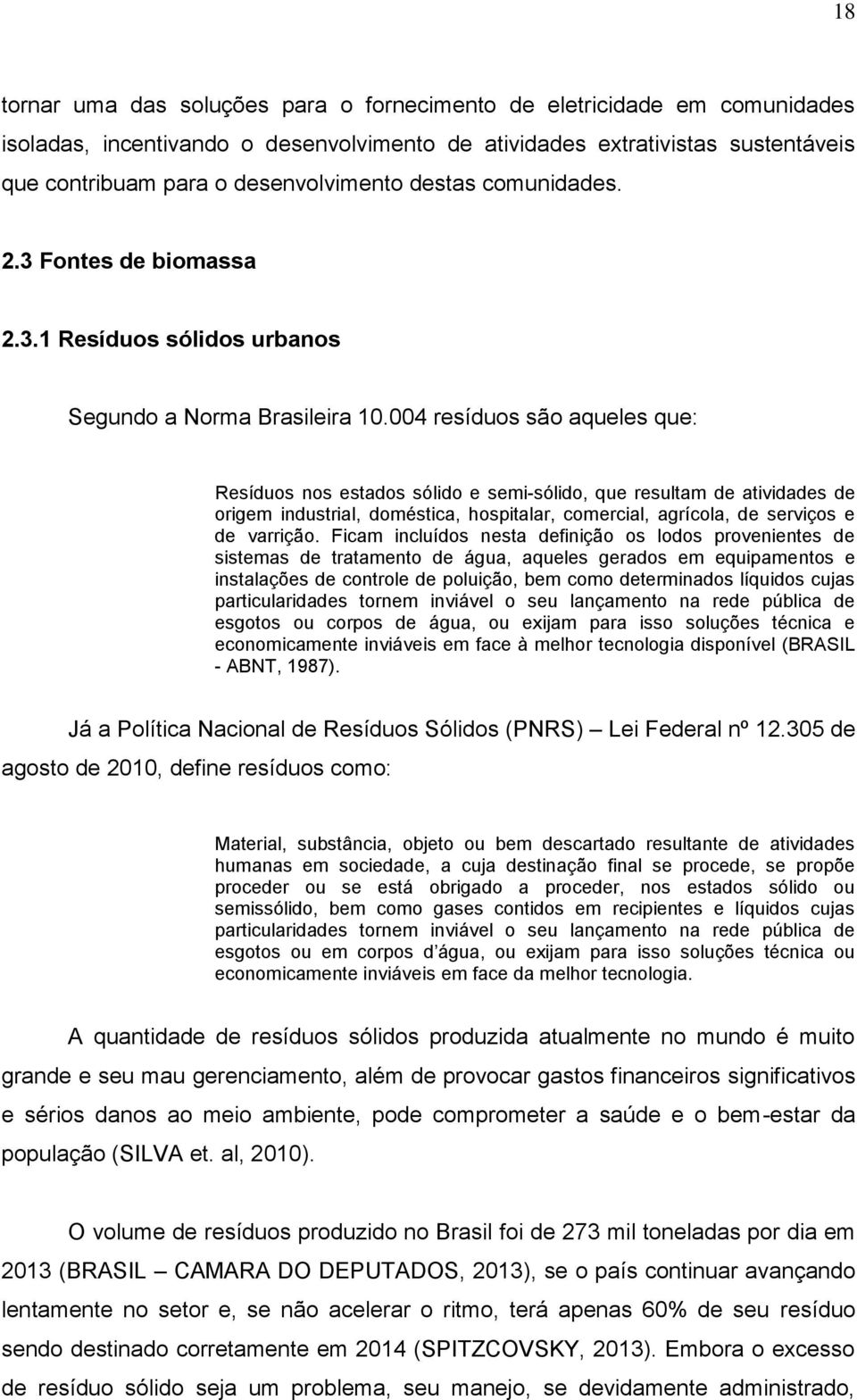 18

tornar uma das soluções para o fornecimento de eletricidade em comunidades isoladas, incentivando o desenvolvimento de atividades extrativistas sustentáveis que contribuam para o desenvolvimento destas comunidades.

2.3 Fontes de biomassa

2.3.1 Resíduos sólidos urbanos

Segundo a Norma Brasileira 10.004 resíduos são aqueles que:

Resíduos nos estados sólido e semi-sólido, que resultam de atividades de origem industrial, doméstica, hospitalar, comercial, agrícola, de serviços e de varrição. Ficam incluídos nesta definição os lodos provenientes de sistemas de tratamento de água, aqueles gerados em equipamentos e instalações de controle de poluição, bem como determinados líquidos cujas particularidades tornem inviável o seu lançamento na rede pública de esgotos ou corpos de água, ou exijam para isso soluções técnica e economicamente inviáveis em face à melhor tecnologia disponível (BRASIL - ABNT, 1987).

Já a Política Nacional de Resíduos Sólidos (PNRS) – Lei Federal nº 12.305 de agosto de 2010, define resíduos como:

Material, substância, objeto ou bem descartado resultante de atividades humanas em sociedade, a cuja destinação final se procede, se propõe proceder ou se está obrigado a proceder, nos estados sólido ou semissólido, bem como gases contidos em recipientes e líquidos cujas particularidades tornem inviável o seu lançamento na rede pública de esgotos ou em corpos d água, ou exijam para isso soluções técnica ou economicamente inviáveis em face da melhor tecnologia.

A quantidade de resíduos sólidos produzida atualmente no mundo é muito grande e seu mau gerenciamento, além de provocar gastos financeiros significativos e sérios danos ao meio ambiente, pode comprometer a saúde e o bem-estar da população (SILVA et. al, 2010).

O volume de resíduos produzido no Brasil foi de 273 mil toneladas por dia em 2013 (BRASIL – CAMARA DO DEPUTADOS, 2013), se o país continuar avançando lentamente no setor e, se não acelerar o ritmo, terá apenas 60% de seu resíduo sendo destinado corretamente em 2014 (SPITZCOVSKY, 2013). Embora o excesso de resíduo sólido seja um problema, seu manejo, se devidamente administrado,